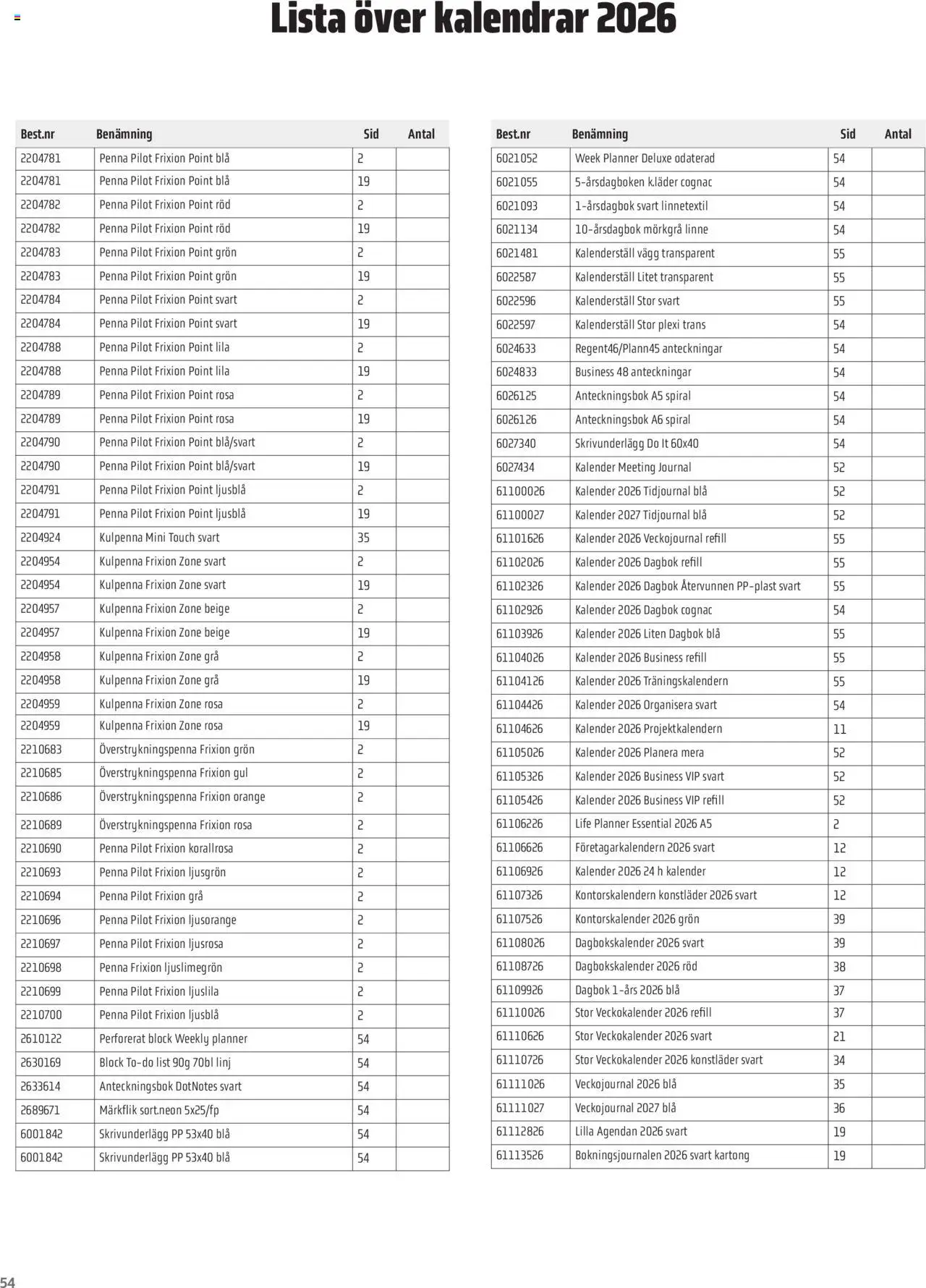 Lista över kalendrar 2026

| Best.nr | Benämning | Sid | Antal |
|---|---|---|---|
| 2204781 | Penna Pilot Frixion Point blå | 2 | |
| 2204781 | Penna Pilot Frixion Point blå | 19 | |
| 2204782 | Penna Pilot Frixion Point röd | 2 | |
| 2204782 | Penna Pilot Frixion Point röd | 19 | |
| 2204783 | Penna Pilot Frixion Point grön | 2 | |
| 2204783 | Penna Pilot Frixion Point grön | 19 | |
| 2204784 | Penna Pilot Frixion Point svart | 2 | |
| 2204784 | Penna Pilot Frixion Point svart | 19 | |
| 2204788 | Penna Pilot Frixion Point lila | 2 | |
| 2204788 | Penna Pilot Frixion Point lila | 19 | |
| 2204789 | Penna Pilot Frixion Point rosa | 2 | |
| 2204789 | Penna Pilot Frixion Point rosa | 19 | |
| 2204790 | Penna Pilot Frixion Point blå/svart | 2 | |
| 2204790 | Penna Pilot Frixion Point blå/svart | 19 | |
| 2204791 | Penna Pilot Frixion Point ljusblå | 2 | |
| 2204791 | Penna Pilot Frixion Point ljusblå | 19 | |
| 2204924 | Kulpenna Mini Touch svart | 35 | |
| 2204954 | Kulpenna Frixion Zone svart | 2 | |
| 2204954 | Kulpenna Frixion Zone svart | 19 | |
| 2204957 | Kulpenna Frixion Zone beige | 2 | |
| 2204957 | Kulpenna Frixion Zone beige | 19 | |
| 2204958 | Kulpenna Frixion Zone grå | 2 | |
| 2204958 | Kulpenna Frixion Zone grå | 19 | |
| 2204959 | Kulpenna Frixion Zone rosa | 2 | |
| 2204959 | Kulpenna Frixion Zone rosa | 19 | |
| 2210683 | Överstrykningspenna Frixion grön | 2 | |
| 2210685 | Överstrykningspenna Frixion gul | 2 | |
| 2210686 | Överstrykningspenna Frixion orange | 2 | |
| 2210689 | Överstrykningspenna Frixion rosa | 2 | |
| 2210690 | Penna Pilot Frixion korallrosa | 2 | |
| 2210693 | Penna Pilot Frixion ljusgrön | 2 | |
| 2210694 | Penna Pilot Frixion grå | 2 | |
| 2210696 | Penna Pilot Frixion ljusorange | 2 | |
| 2210697 | Penna Pilot Frixion ljusrosa | 2 | |
| 2210698 | Penna Frixion ljuslimegrön | 2 | |
| 2210699 | Penna Pilot Frixion ljuslila | 2 | |
| 2210700 | Penna Pilot Frixion ljusblå | 2 | |
| 2610122 | Perforerat block Weekly planner | 54 | |
| 2630169 | Block To-do list 90g 70bl linj | 54 | |
| 2633614 | Anteckningsbok DotNotes svart | 54 | |
| 2689671 | Märkflik sort.neon 5x25/fp | 54 | |
| 6001842 | Skrivunderlägg PP 53x40 blå | 54 | |
| 6001842 | Skrivunderlägg PP 53x40 blå | 54 | |

| Best.nr | Benämning | Sid | Antal |
|---|---|---|---|
| 6021052 | Week Planner Deluxe odaterad | 54 | |
| 6021055 | 5-årsdagboken k.läder cognac | 54 | |
| 6021093 | 1-årsdagbok svart linnetextil | 54 | |
| 6021134 | 10-årsdagbok mörkgrå linne | 54 | |
| 6021481 | Kalenderställ vägg transparent | 55 | |
| 6022587 | Kalenderställ Litet transparent | 55 | |
| 6022596 | Kalenderställ Stor svart | 55 | |
| 6022597 | Kalenderställ Stor plexi trans | 54 | |
| 6024633 | Regent46/Plann45 anteckningar | 54 | |
| 6024833 | Business 48 anteckningar | 54 | |
| 6026125 | Anteckningsbok A5 spiral | 54 | |
| 6026126 | Anteckningsbok A6 spiral | 54 | |
| 6027340 | Skrivunderlägg Do It 60x40 | 54 | |
| 6027434 | Kalender Meeting Journal | 52 | |
| 61100026 | Kalender 2026 Tidjournal blå | 52 | |
| 61100027 | Kalender 2027 Tidjournal blå | 52 | |
| 61101626 | Kalender 2026 Veckojournal refill | 55 | |
| 61102026 | Kalender 2026 Dagbok refill | 55 | |
| 61102326 | Kalender 2026 Dagbok Återvunnen PP-plast svart | 55 | |
| 61102926 | Kalender 2026 Dagbok cognac | 54 | |
| 61103926 | Kalender 2026 Liten Dagbok blå | 55 | |
| 61104026 | Kalender 2026 Business refill | 55 | |
| 61104126 | Kalender 2026 Träningskalendern | 55 | |
| 61104426 | Kalender 2026 Organisera svart | 54 | |
| 61104626 | Kalender 2026 Projektkalendern | 11 | |
| 61105026 | Kalender 2026 Planera mera | 52 | |
| 61105326 | Kalender 2026 Business VIP svart | 52 | |
| 61105426 | Kalender 2026 Business VIP refill | 52 | |
| 61106226 | Life Planner Essential 2026 A5 | 2 | |
| 61106626 | Företagarkalendern 2026 svart | 12 | |
| 61106926 | Kalender 2026 24 h kalender | 12 | |
| 61107326 | Kontorskalendern konstläder 2026 svart | 12 | |
| 61107526 | Kontorskalender 2026 grön | 39 | |
| 61108026 | Dagbokskalender 2026 svart | 39 | |
| 61108726 | Dagbokskalender 2026 röd | 38 | |
| 61109926 | Dagbok 1-års 2026 blå | 37 | |
| 61110026 | Stor Veckokalender 2026 refill | 37 | |
| 61110626 | Stor Veckokalender 2026 svart | 21 | |
| 61110726 | Stor Veckokalender 2026 konstläder svart | 34 | |
| 61111026 | Veckojournal 2026 blå | 35 | |
| 61111027 | Veckojournal 2027 blå | 36 | |
| 61112826 | Lilla Agendan 2026 svart | 19 | |
| 61113526 | Bokningsjournalen 2026 svart kartong | 19 | |

54